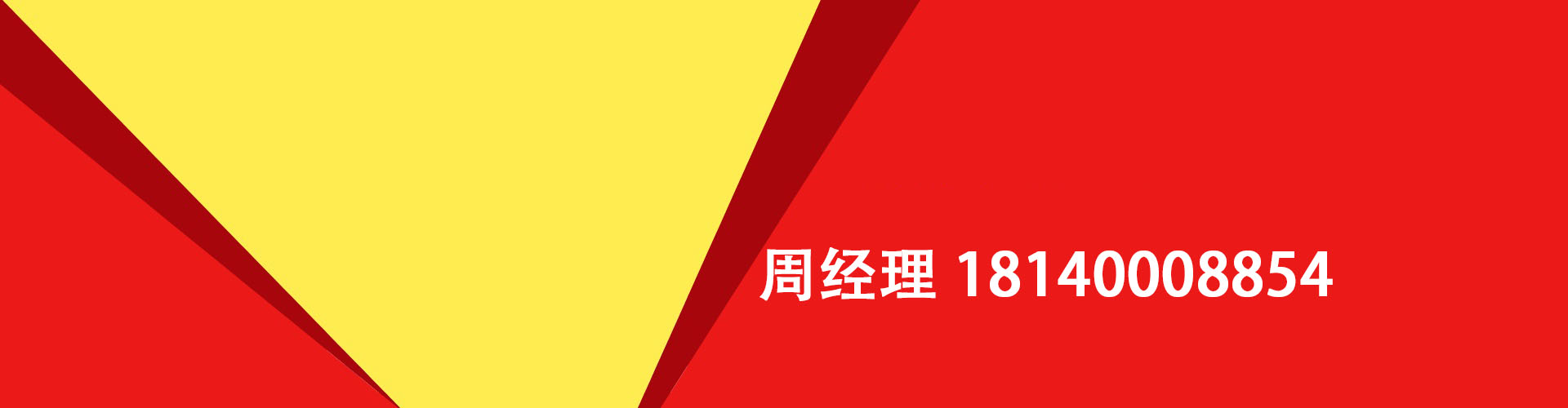 周经理 18140008854